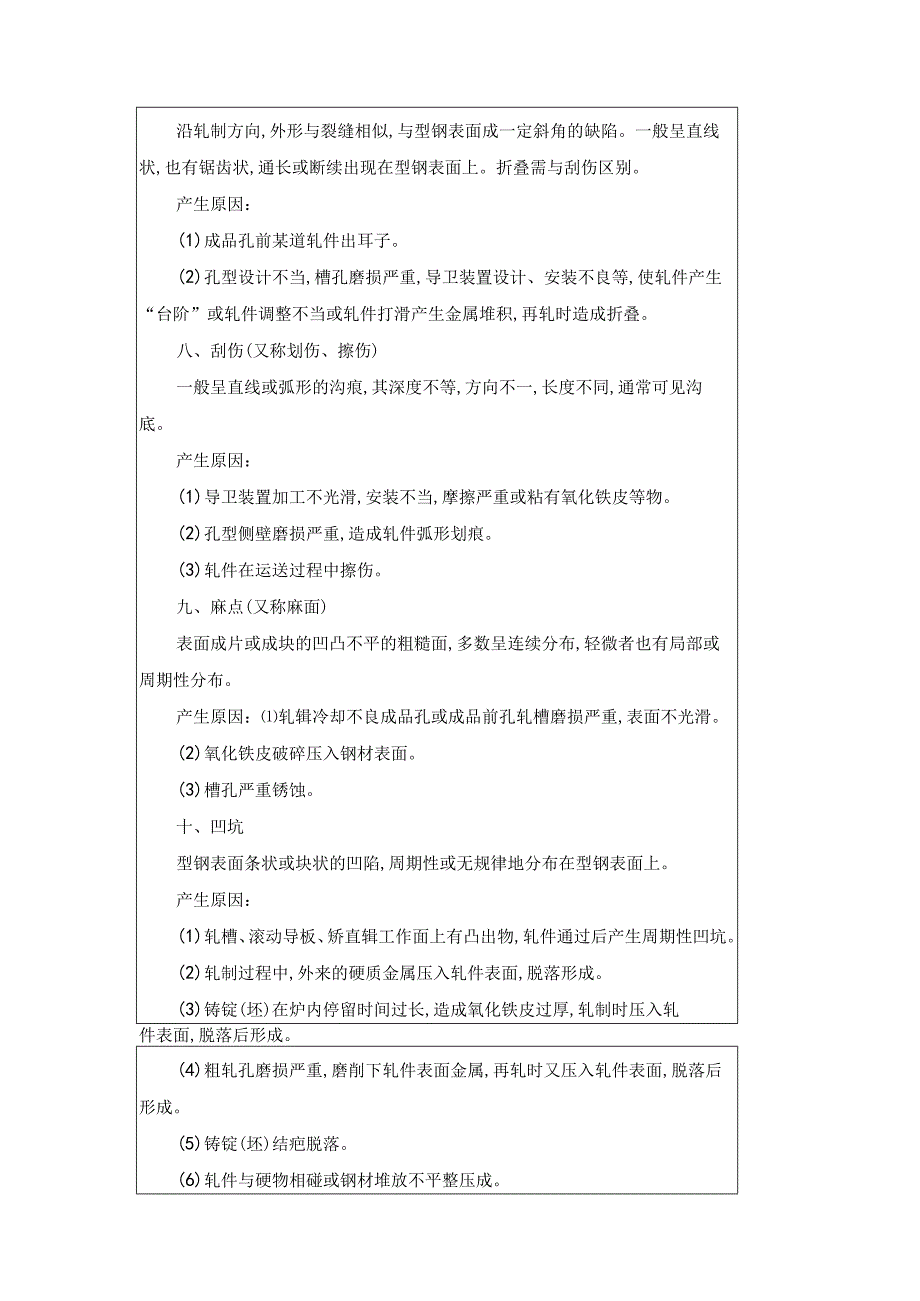 沿轧制方向,外形与裂缝相似,与型钢表面成一定斜角的缺陷。一般呈直线状,也有锯齿状,通长或断续出现在型钢表面上。折叠需与刮伤区别。

产生原因:

(1)成品孔前某道轧件出耳子。

(2)孔型设计不当,槽孔磨损严重,导卫装置设计、安装不良等,使轧件产生“台阶”或轧件调整不当或轧件打滑产生金属堆积,再轧时造成折叠。

八、刮伤(又称划伤、擦伤)

一般呈直线或弧形的沟痕,其深度不等,方向不一,长度不同,通常可见沟底。

产生原因:

(1)导卫装置加工不光滑,安装不当,摩擦严重或粘有氧化铁皮等物。

(2)孔型侧壁磨损严重,造成轧件弧形划痕。

(3)轧件在运送过程中擦伤。

九、麻点(又称麻面)

表面成片或成块的凹凸不平的粗糙面,多数呈连续分布,轻微者也有局部或周期性分布。

产生原因:⑴轧辑冷却不良成品孔或成品前孔轧槽磨损严重,表面不光滑。

(2)氧化铁皮破碎压入钢材表面。

(3)槽孔严重锈蚀。

十、凹坑

型钢表面条状或块状的凹陷,周期性或无规律地分布在型钢表面上。

产生原因:

(1)轧槽、滚动导板、矫直辑工作面上有凸出物,轧件通过后产生周期性凹坑。

(2)轧制过程中,外来的硬质金属压入轧件表面,脱落形成。

(3)铸锭(坯)在炉内停留时间过长,造成氧化铁皮过厚,轧制时压入轧件表面,脱落后形成。

(4)粗轧孔磨损严重,磨削下轧件表面金属,再轧时又压入轧件表面,脱落后形成。

(5)铸锭(坯)结疤脱落。

(6)轧件与硬物相碰或钢材堆放不平整压成。